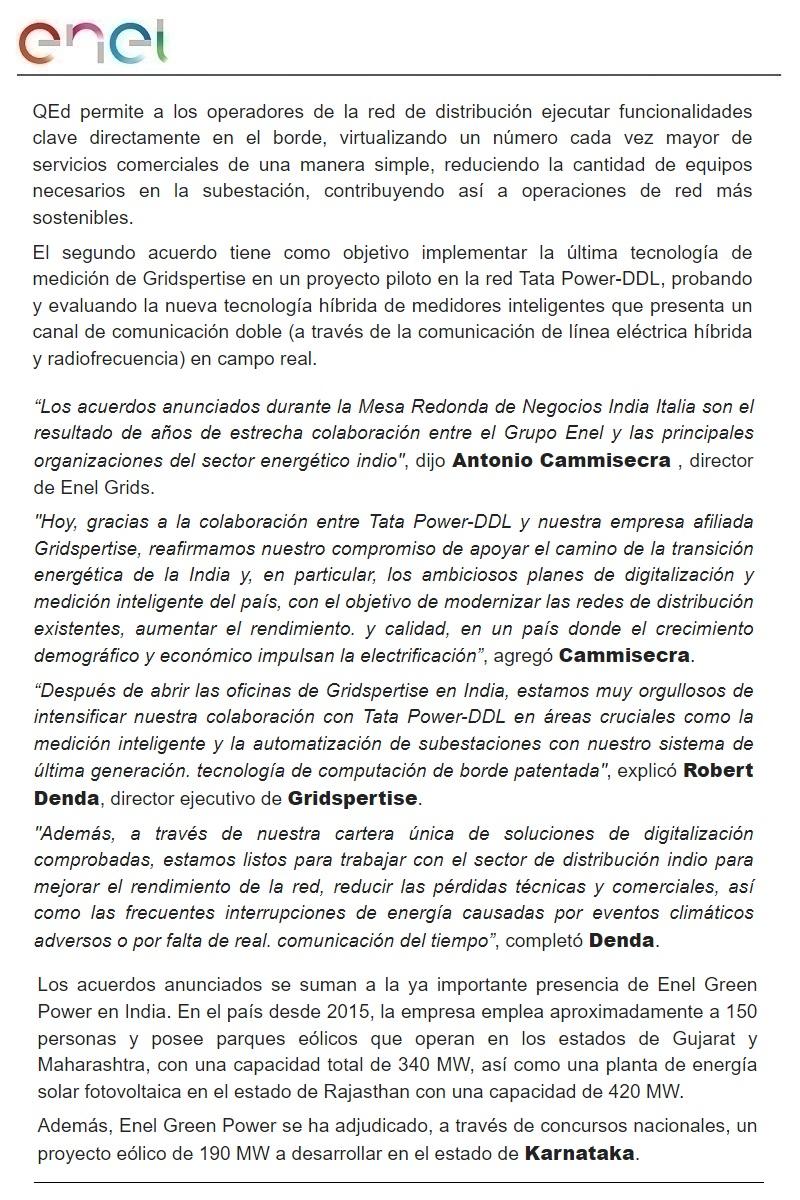 enel

QEd permite a los operadores de la red de distribución ejecutar funcionalidades clave directamente en el borde, virtualizando un número cada vez mayor de servicios comerciales de una manera simple, reduciendo la cantidad de equipos necesarios en la subestación, contribuyendo así a operaciones de red más sostenibles.

El segundo acuerdo tiene como objetivo implementar la última tecnología de medición de Gridspertise en un proyecto piloto en la red Tata Power-DDL, probando y evaluando la nueva tecnología híbrida de medidores inteligentes que presenta un canal de comunicación doble (a través de la comunicación de línea eléctrica híbrida y radiofrecuencia) en campo real.

“Los acuerdos anunciados durante la Mesa Redonda de Negocios India Italia son el resultado de años de estrecha colaboración entre el Grupo Enel y las principales organizaciones del sector energético indio", dijo Antonio Cammisecra , director de Enel Grids.

"Hoy, gracias a la colaboración entre Tata Power-DDL y nuestra empresa afiliada Gridspertise, reafirmamos nuestro compromiso de apoyar el camino de la transición energética de la India y, en particular, los ambiciosos planes de digitalización y medición inteligente del país, con el objetivo de modernizar las redes de distribución existentes, aumentar el rendimiento. y calidad, en un país donde el crecimiento demográfico y económico impulsan la electrificación”, agregó Cammisecra.

“Después de abrir las oficinas de Gridspertise en India, estamos muy orgullosos de intensificar nuestra colaboración con Tata Power-DDL en áreas cruciales como la medición inteligente y la automatización de subestaciones con nuestro sistema de última generación. tecnología de computación de borde patentada", explicó Robert Denda, director ejecutivo de Gridspertise.

"Además, a través de nuestra cartera única de soluciones de digitalización comprobadas, estamos listos para trabajar con el sector de distribución indio para mejorar el rendimiento de la red, reducir las pérdidas técnicas y comerciales, así como las frecuentes interrupciones de energía causadas por eventos climáticos adversos o por falta de real. comunicación del tiempo”, completó Denda.

Los acuerdos anunciados se suman a la ya importante presencia de Enel Green Power en India. En el país desde 2015, la empresa emplea aproximadamente a 150 personas y posee parques eólicos que operan en los estados de Gujarat y Maharashtra, con una capacidad total de 340 MW, así como una planta de energía solar fotovoltaica en el estado de Rajasthan con una capacidad de 420 MW.

Además, Enel Green Power se ha adjudicado, a través de concursos nacionales, un proyecto eólico de 190 MW a desarrollar en el estado de Karnataka.